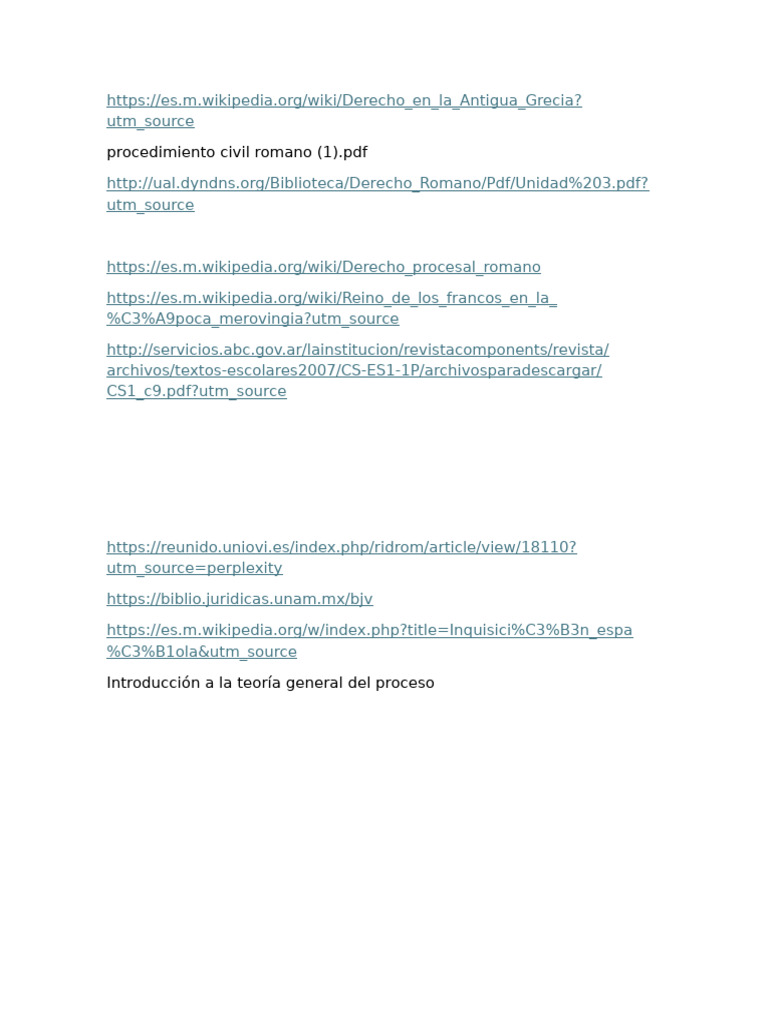 https://es.m.wikipedia.org/wiki/Derecho_en_la_Antigua_Grecia?utm_source

procedimiento civil romano (1).pdf

http://ual.dyndns.org/Biblioteca/Derecho_Romano/Pdf/Unidad%203.pdf?utm_source

https://es.m.wikipedia.org/wiki/Derecho_procesal_romano

https://es.m.wikipedia.org/wiki/Reino_de_los_francos_en_la_%C3%A9poca_merovingia?utm_source

http://servicios.abc.gov.ar/lainstitucion/revistacomponents/revista/archivos/textos-escolares2007/CS-ES1-1P/archivosparadescargar/CS1_c9.pdf?utm_source

https://reunido.uniovi.es/index.php/ridrom/article/view/18110?utm_source=perplexity

https://biblio.juridicas.unam.mx/bjv

https://es.m.wikipedia.org/w/index.php?title=Inquisici%C3%B3n_espa%C3%B1ola&utm_source

Introducción a la teoría general del proceso